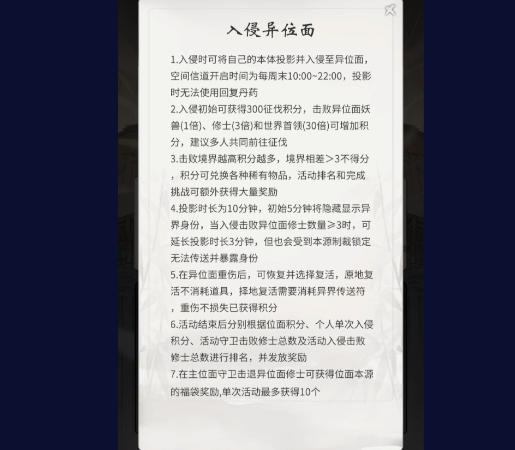 入侵异位面

1.入侵时可将自己的本体投影并入侵至异位面，空间信道开启时间为每周末10:00~22:00，投影时无法使用回复丹药

2.入侵初始可获得300征伐积分，击败异位面妖兽(1倍)、修士(3倍)和世界首领(30倍)可增加积分，建议多人共同前往征伐

3.击败境界越高积分越多，境界相差＞3不得分，积分可兑换各种稀有物品，活动排名和完成挑战可额外获得大量奖励

4.投影时长为10分钟，初始5分钟将隐藏显示异界身份，当入侵击败异位面修士数量≥3时，可延长投影时长3分钟，但也会受到本源制裁锁定无法传送并暴露身份

5.在异位面重伤后，可恢复并选择复活，原地复活不消耗道具，择地复活需要消耗异界传送符，重伤不损失已获得积分

6.活动结束后分别根据位面积分、个人单次入侵积分、活动守卫击败修士总数及活动入侵击败修士总数进行排名，并发放奖励

7.在主位面守卫击退异位面修士可获得位面本源的福袋奖励,单次活动最多获得10个